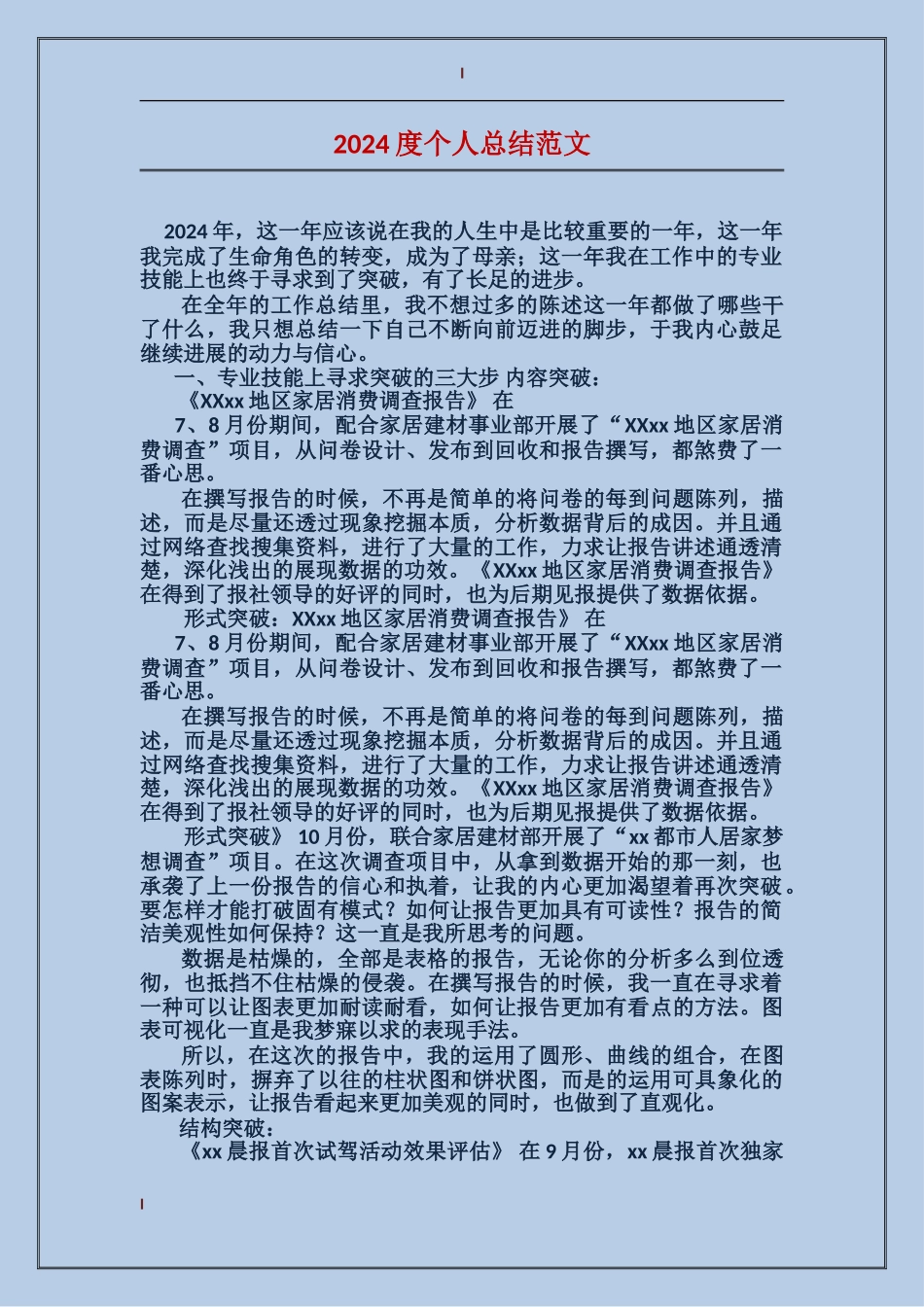 2024 度个人总结范文

2024 年，这一年应该说在我的人生中是比较重要的一年，这一年我完成了生命角色的转变，成为了母亲；这一年我在工作中的专业技能上也终于寻求到了突破，有了长足的进步。

在全年的工作总结里，我不想过多的陈述这一年都做了哪些干了什么，我只想总结一下自己不断向前迈进的脚步，于我内心鼓足继续进展的动力与信心。

一、专业技能上寻求突破的三大步 内容突破：

《XXxx 地区家居消费调查报告》 在

7、8 月份期间，配合家居建材事业部开展了“XXxx 地区家居消费调查”项目，从问卷设计、发布到回收和报告撰写，都煞费了一番心思。

在撰写报告的时候，不再是简单的将问卷的每到问题陈列，描述，而是尽量还透过现象挖掘本质，分析数据背后的成因。并且通过网络查找搜集资料，进行了大量的工作，力求让报告讲述通透清楚，深化浅出的展现数据的功效。《XXxx 地区家居消费调查报告》在得到了报社领导的好评的同时，也为后期见报提供了数据依据。

形式突破：XXxx 地区家居消费调查报告》 在

7、8 月份期间，配合家居建材事业部开展了“XXxx 地区家居消费调查”项目，从问卷设计、发布到回收和报告撰写，都煞费了一番心思。

在撰写报告的时候，不再是简单的将问卷的每到问题陈列，描述，而是尽量还透过现象挖掘本质，分析数据背后的成因。并且通过网络查找搜集资料，进行了大量的工作，力求让报告讲述通透清楚，深化浅出的展现数据的功效。《XXxx 地区家居消费调查报告》在得到了报社领导的好评的同时，也为后期见报提供了数据依据。

形式突破》 10 月份，联合家居建材部开展了“xx 都市人居家梦想调查”项目。在这次调查项目中，从拿到数据开始的那一刻，也承袭了上一份报告的信心和执着，让我的内心更加渴望着再次突破。要怎样才能打破固有模式？如何让报告更加具有可读性？报告的简洁美观性如何保持？这一直是我所思考的问题。

数据是枯燥的，全部是表格的报告，无论你的分析多么到位透彻，也抵挡不住枯燥的侵袭。在撰写报告的时候，我一直在寻求着一种可以让图表更加耐读耐看，如何让报告更加有看点的方法。图表可视化一直是我梦寐以求的表现手法。

所以，在这次的报告中，我的运用了圆形、曲线的组合，在图表陈列时，摒弃了以往的柱状图和饼状图，而是的运用可具象化的图案表示，让报告看起来更加美观的同时，也做到了直观化。

结构突破：

《xx 晨报首次试驾活动效果评估》 在 9 月份，xx 晨报首次独家